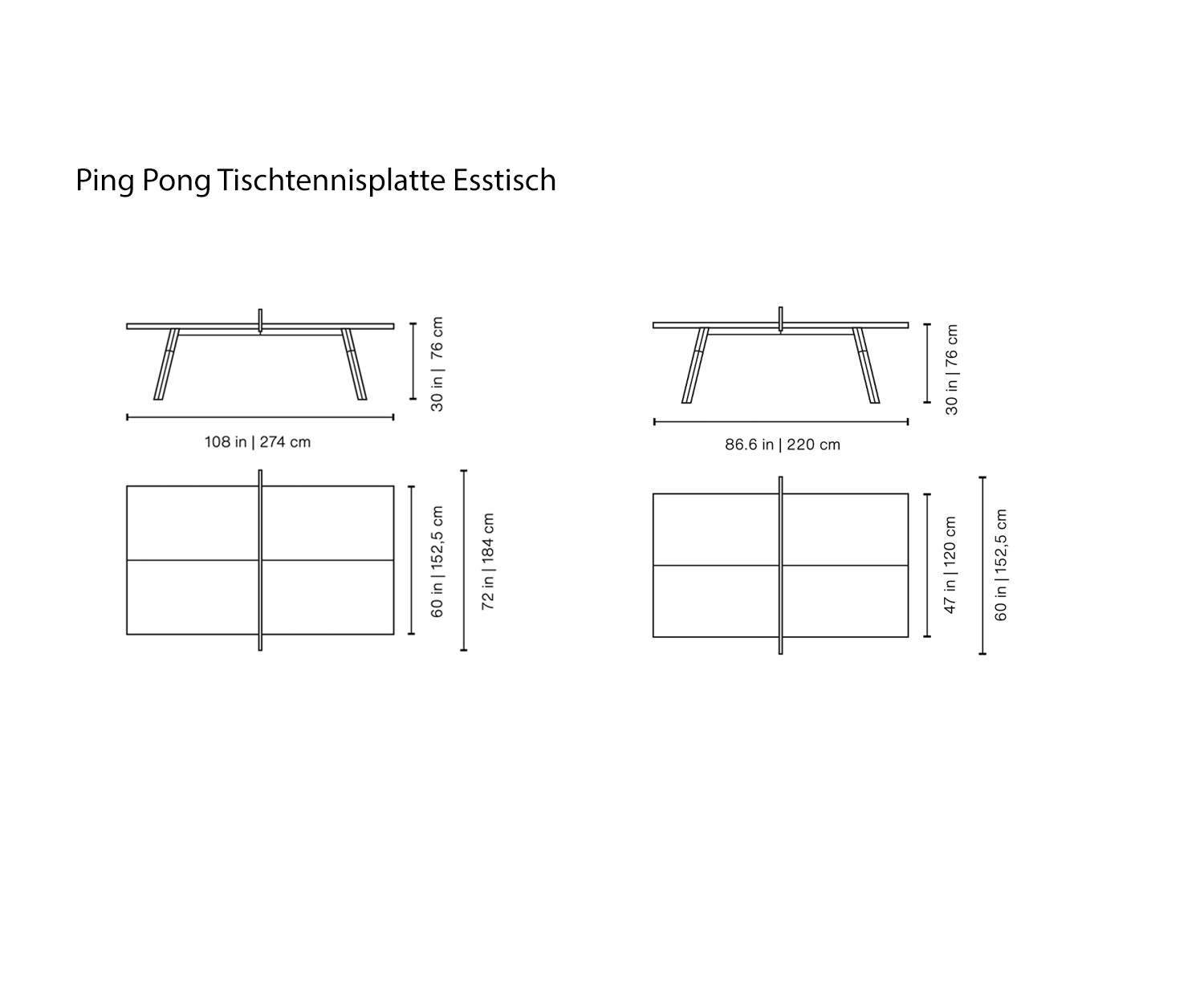 Ping Pong Tischtennisplatte Esstisch

30 in | 76 cm

108 in | 274 cm

60 in | 152,5 cm

72 in | 184 cm

30 in | 76 cm

86.6 in | 220 cm

47 in | 120 cm

60 in | 152,5 cm